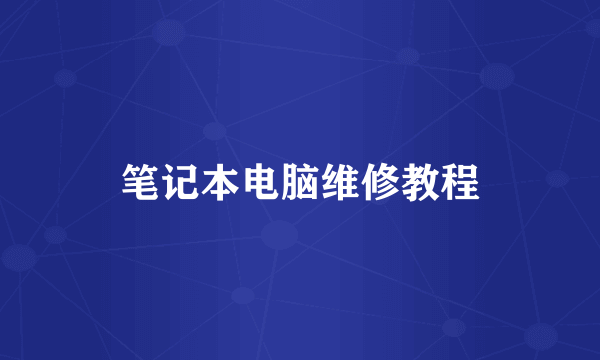 笔记本电脑维修教程